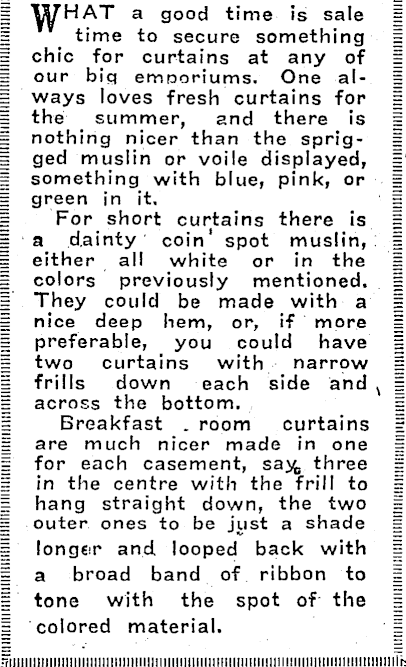 WHAT a good time is sale time to secure something chic for curtains at any of our big emporiums. One always loves fresh curtains for the summer, and there is nothing nicer than the sprigged muslin or voile displayed, something with blue, pink, or green in it.

For short curtains there is a dainty coin spot muslin, either all white or in the colors previously mentioned. They could be made with a nice deep hem, or, if more preferable, you could have two curtains with narrow frills down each side and across the bottom.

Breakfast room curtains are much nicer made in one for each casement, say, three in the centre with the frill to hang straight down, the two outer ones to be just a shade longer and looped back with a broad band of ribbon to tone with the spot of the colored material.